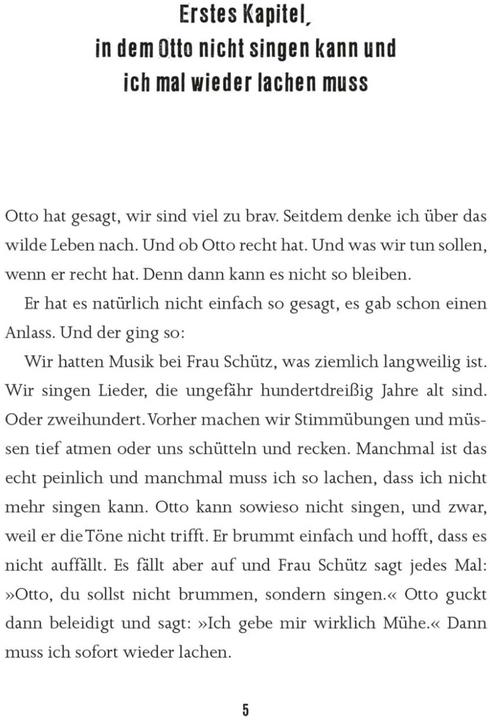 Erstes Kapitel,
in dem Otto nicht singen kann und
ich mal wieder lachen muss

Otto hat gesagt, wir sind viel zu brav. Seitdem denke ich über das wilde Leben nach. Und ob Otto recht hat. Und was wir tun sollen, wenn er recht hat. Denn dann kann es nicht so bleiben.

Er hat es natürlich nicht einfach so gesagt, es gab schon einen Anlass. Und der ging so:

Wir hatten Musik bei Frau Schütz, was ziemlich langweilig ist. Wir singen Lieder, die ungefähr hundertdreißig Jahre alt sind. Oder zweihundert. Vorher machen wir Stimmübungen und müssen tief atmen oder uns schütteln und recken. Manchmal ist das echt peinlich und manchmal muss ich so lachen, dass ich nicht mehr singen kann. Otto kann sowieso nicht singen, und zwar, weil er die Töne nicht trifft. Er brummt einfach und hofft, dass es nicht auffällt. Es fällt aber auf und Frau Schütz sagt jedes Mal: »Otto, du sollst nicht brummen, sondern singen.« Otto guckt dann beleidigt und sagt: »Ich gebe mir wirklich Mühe.« Dann muss ich sofort wieder lachen.

5